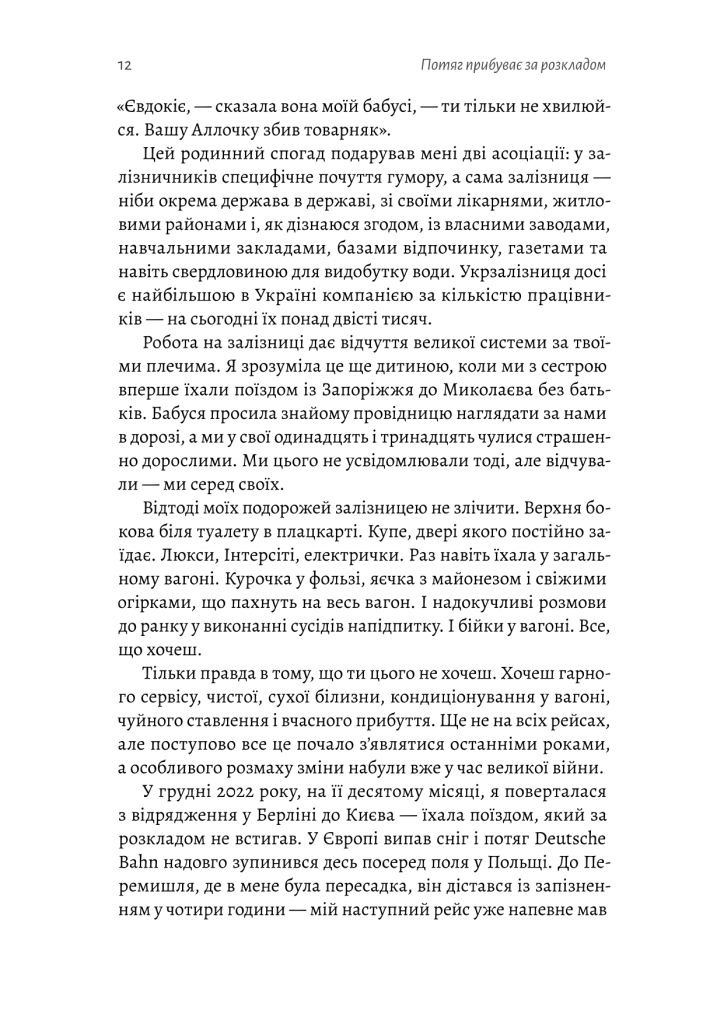 12

Потяг прибуває за розкладом

«Євдокіє, — сказала вона моїй бабусі, — ти тільки не хвилюйся. Вашу Аллочку збив товарняк».

Цей родинний спогад подарував мені дві асоціації: у залізничників специфічне почуття гумору, а сама залізниця — ніби окрема держава в державі, зі своїми лікарнями, житловими районами і, як дізнаюся згодом, із власними заводами, навчальними закладами, базами відпочинку, газетами та навіть свердловиною для видобутку води. Укрзалізниця досі є найбільшою в Україні компанією за кількістю працівників — на сьогодні їх понад двісті тисяч.

Робота на залізниці дає відчуття великої системи за твоїми плечима. Я зрозуміла це ще дитиною, коли ми з сестрою вперше їхали поїздом із Запоріжжя до Миколаєва без батьків. Бабуся просила знайому провідницю наглядати за нами в дорозі, а ми у свої одинадцять і тринадцять чулися страшенно дорослими. Ми цього не усвідомлювали тоді, але відчували — ми серед своїх.

Відтоді моїх подорожей залізницею не злічити. Верхня бокова біля туалету в плацкарті. Купе, двері якого постійно заїдає. Люкси, Інтерсіті, електрички. Раз навіть їхала у загальному вагоні. Курочка у фользі, яєчка з майонезом і свіжими огірками, що пахнуть на весь вагон. І надокучливі розмови до ранку у виконанні сусідів напідпитку. І бійки у вагоні. Все, що хочеш.

Тільки правда в тому, що ти цього не хочеш. Хочеш гарного сервісу, чистої, сухої білизни, кондиціонування у вагоні, чуйного ставлення і вчасного прибуття. Ще не на всіх рейсах, але поступово все це почало з'являтися останніми роками, а особливого розмаху зміни набули вже у час великої війни.

У грудні 2022 року, на її десятому місяці, я поверталася з відрядження у Берліні до Києва — їхала поїздом, який за розкладом не встигав. У Європі випав сніг і потяг Deutsche Bahn надовго зупинився десь посеред поля у Польщі. До Перемишля, де в мене була пересадка, він дістався із запізненням у чотири години — мій наступний рейс уже напевне мав